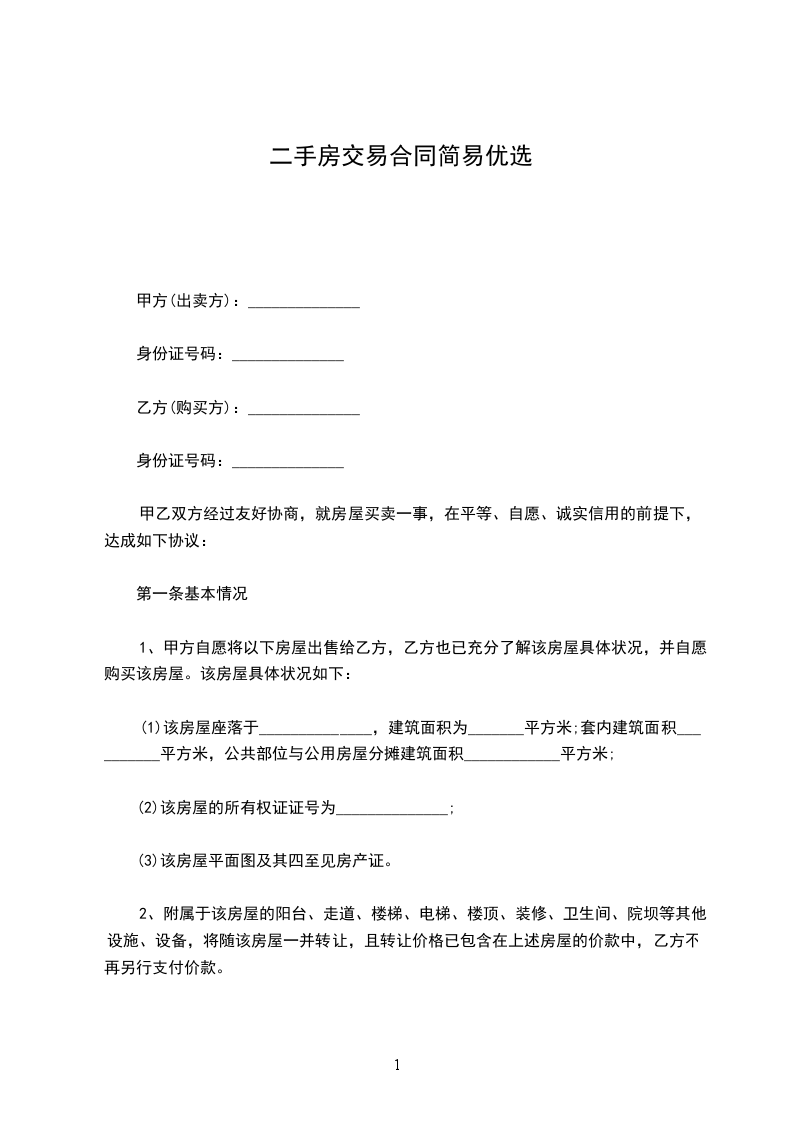 二手房交易合同简易优选

甲方(出卖方)：______________

身份证号码：______________

乙方(购买方)：______________

身份证号码：______________

甲乙双方经过友好协商，就房屋买卖一事，在平等、自愿、诚实信用的前提下，达成如下协议：

第一条基本情况

1、甲方自愿将以下房屋出售给乙方，乙方也已充分了解该房屋具体状况，并自愿购买该房屋。该房屋具体状况如下：

(1)该房屋座落于______________，建筑面积为_______平方米;套内建筑面积__________平方米，公共部位与公用房屋分摊建筑面积____________平方米;

(2)该房屋的所有权证证号为______________;

(3)该房屋平面图及其四至见房产证。

2、附属于该房屋的阳台、走道、楼梯、电梯、楼顶、装修、卫生间、院坝等其他设施、设备，将随该房屋一并转让，且转让价格已包含在上述房屋的价款中，乙方不再另行支付价款。

1